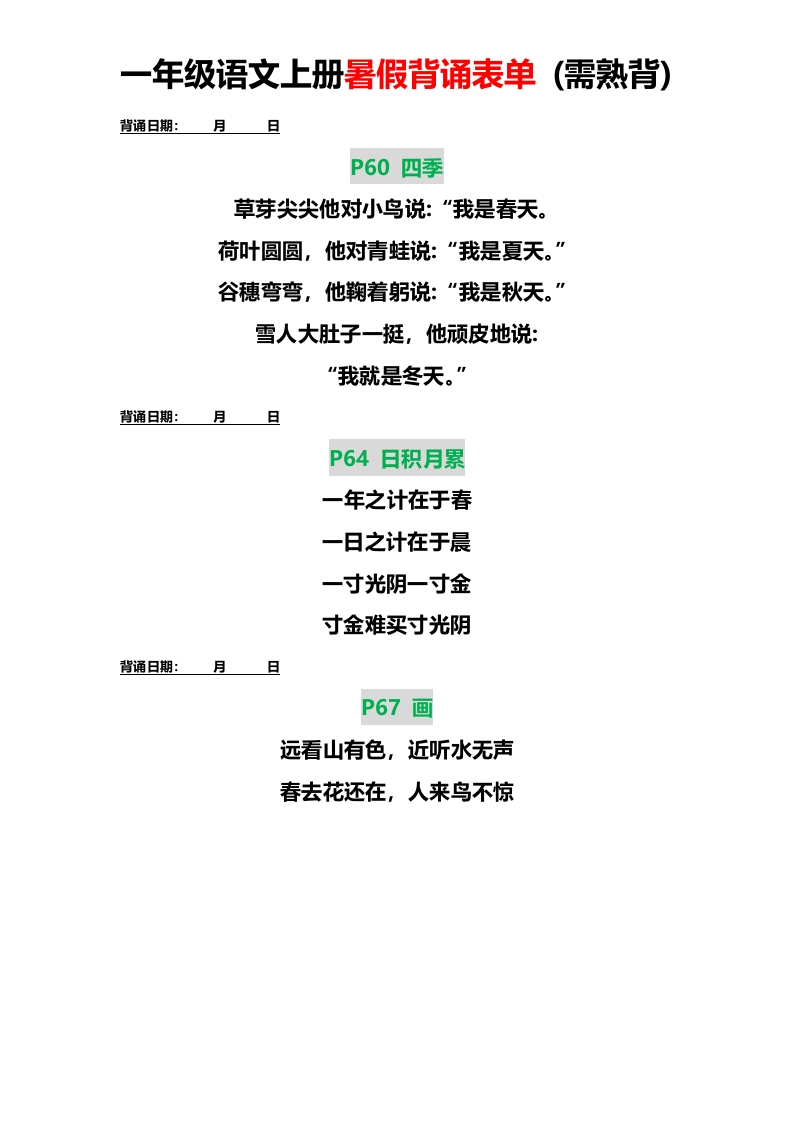 一年级语文上册暑假背诵表单（需熟背）

背诵日期：　月　日

P60 四季

草芽尖尖他对小鸟说:“我是春天。

荷叶圆圆，他对青蛙说:“我是夏天。”

谷穗弯弯，他鞠着躬说:“我是秋天。”

雪人大肚子一挺，他顽皮地说:

“我就是冬天。”

背诵日期：　月　日

P64 日积月累

一年之计在于春

一日之计在于晨

一寸光阴一寸金

寸金难买寸光阴

背诵日期：　月　日

P67 画

远看山有色，近听水无声

春去花还在，人来鸟不惊